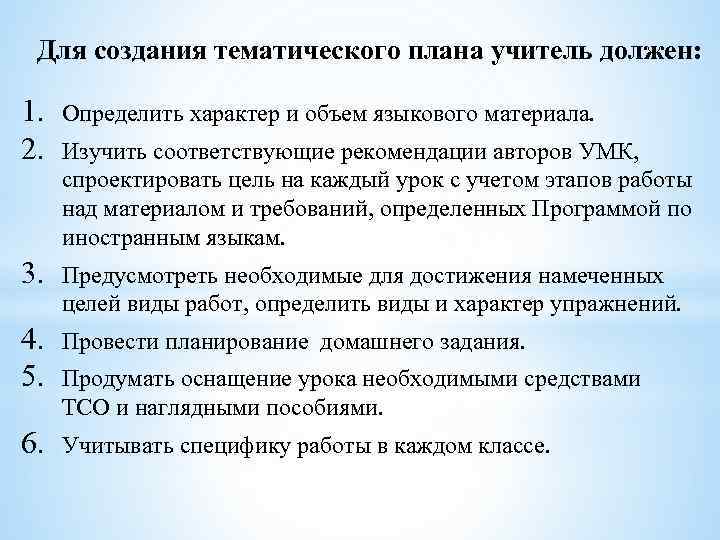 Для создания тематического плана учитель должен:

1. Определить характер и объем языкового материала.
2. Изучить соответствующие рекомендации авторов УМК, спроектировать цель на каждый урок с учетом этапов работы над материалом и требований, определенных Программой по иностранным языкам.
3. Предусмотреть необходимые для достижения намеченных целей виды работ, определить виды и характер упражнений.
4. Провести планирование домашнего задания.
5. Продумать оснащение урока необходимыми средствами ТСО и наглядными пособиями.
6. Учитывать специфику работы в каждом классе.